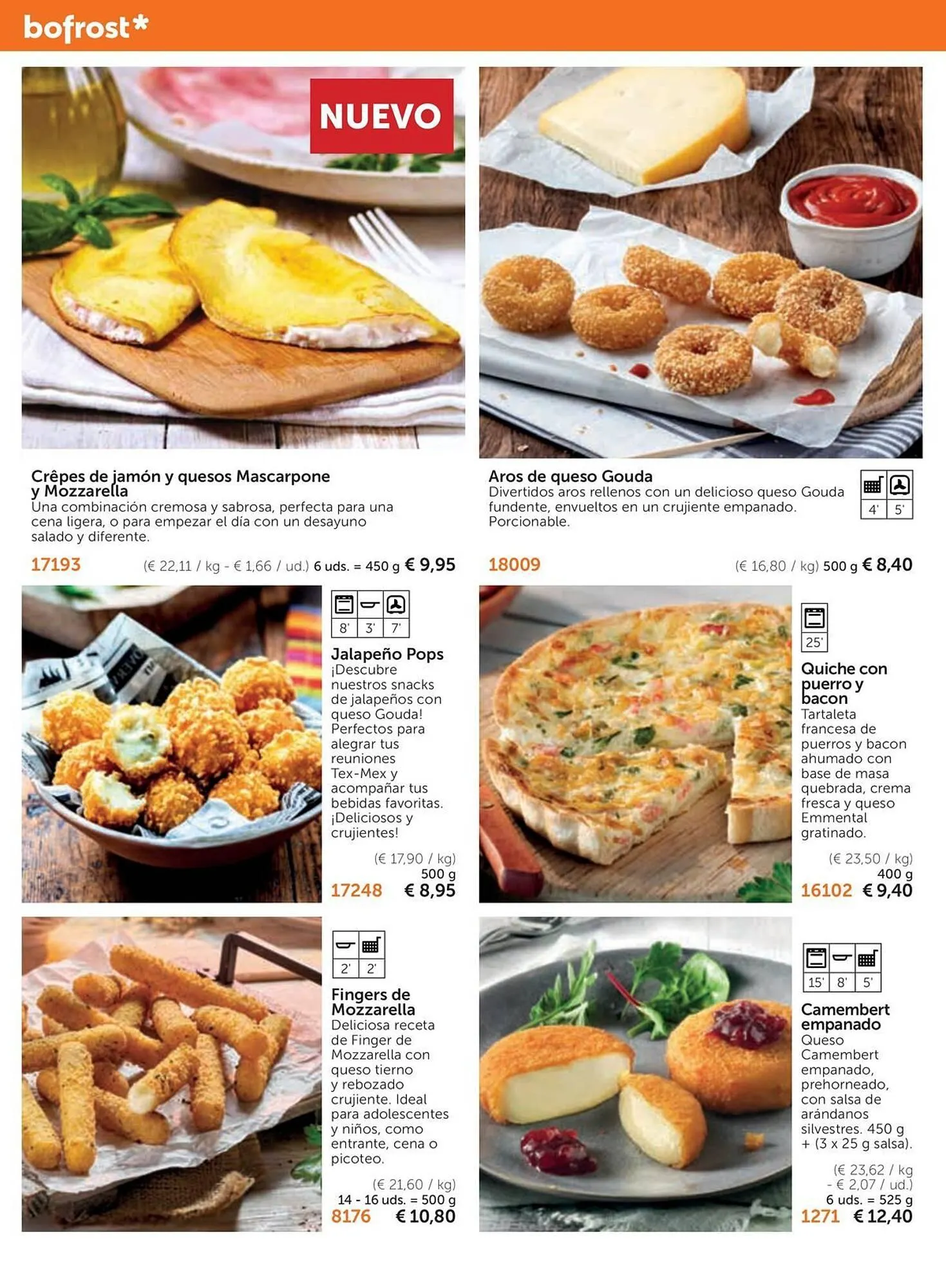 bofrost*

NUEVO

Crêpes de jamón y quesos Mascarpone y Mozzarella
Una combinación cremosa y sabrosa, perfecta para una cena ligera, o para empezar el día con un desayuno salado y diferente.

17193 (€ 22,11 / kg - € 1,66 / ud.) 6 uds. = 450 g € 9,95

Aros de queso Gouda
Divertidos aros rellenos con un delicioso queso Gouda fundente, envueltos en un crujiente empanado. Porcionable.

4' 5'

18009 (€ 16,80 / kg) 500 g € 8,40

8' 3' 7'

Jalapeño Pops
¡Descubre nuestros snacks de jalapeños con queso Gouda! Perfectos para alegrar tus reuniones Tex-Mex y acompañar tus bebidas favoritas. ¡Deliciosos y crujientes!

(€ 17,90 / kg)
500 g
17248 € 8,95

25'

Quiche con puerro y bacon
Tartaleta francesa de puerros y bacon ahumado con base de masa quebrada, crema fresca y queso Emmental gratinado.

(€ 23,50 / kg)
400 g
16102 € 9,40

2' 2'

Fingers de Mozzarella
Deliciosa receta de Finger de Mozzarella con queso tierno y rebozado crujiente. Ideal para adolescentes y niños, como entrante, cena o picoteo.

(€ 21,60 / kg)
14 - 16 uds. = 500 g
8176 € 10,80

15' 8' 5'

Camembert empanado
Queso Camembert empanado, prehorneado, con salsa de arándanos silvestres. 450 g + (3 x 25 g salsa).

(€ 23,62 / kg - € 2,07 / ud.)
6 uds. = 525 g
1271 € 12,40